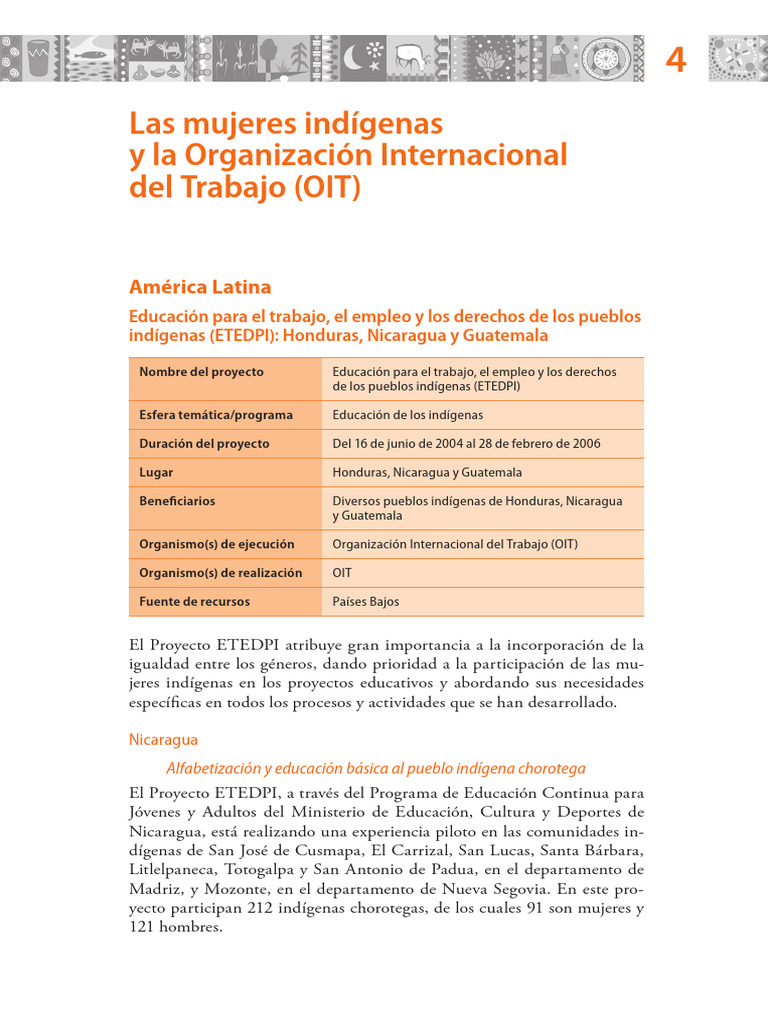 4

Las mujeres indígenas y la Organización Internacional del Trabajo (OIT)

América Latina

Educación para el trabajo, el empleo y los derechos de los pueblos indígenas (ETEDPI): Honduras, Nicaragua y Guatemala

| Nombre del proyecto | Educación para el trabajo, el empleo y los derechos de los pueblos indígenas (ETEDPI) |
|---|---|
| Esfera temática/programa | Educación de los indígenas |
| Duración del proyecto | Del 16 de junio de 2004 al 28 de febrero de 2006 |
| Lugar | Honduras, Nicaragua y Guatemala |
| Beneficiarios | Diversos pueblos indígenas de Honduras, Nicaragua y Guatemala |
| Organismo(s) de ejecución | Organización Internacional del Trabajo (OIT) |
| Organismo(s) de realización | OIT |
| Fuente de recursos | Países Bajos |

El Proyecto ETEDPI atribuye gran importancia a la incorporación de la igualdad entre los géneros, dando prioridad a la participación de las mujeres indígenas en los proyectos educativos y abordando sus necesidades específicas en todos los procesos y actividades que se han desarrollado.

Nicaragua

Alfabetización y educación básica al pueblo indígena chorotega

El Proyecto ETEDPI, a través del Programa de Educación Continua para Jóvenes y Adultos del Ministerio de Educación, Cultura y Deportes de Nicaragua, está realizando una experiencia piloto en las comunidades indígenas de San José de Cusmapa, El Carrizal, San Lucas, Santa Bárbara, Litlelpaneca, Totogalpa y San Antonio de Padua, en el departamento de Madriz, y Mozonte, en el departamento de Nueva Segovia. En este proyecto participan 212 indígenas chorotegas, de los cuales 91 son mujeres y 121 hombres.